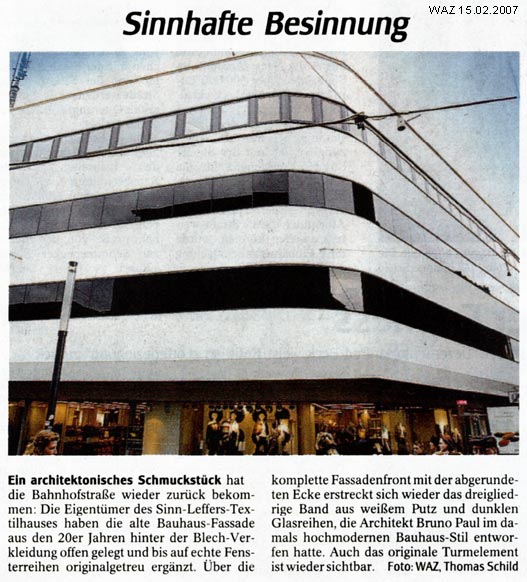 WAZ 15.02.2007

Sinnhafte Besinnung

Ein architektonisches Schmuckstück hat die Bahnhofstraße wieder zurück bekommen: Die Eigentümer des Sinn-Leffers-Textilhauses haben die alte Bauhaus-Fassade aus den 20er Jahren hinter der Blech-Verkleidung offen gelegt und bis auf echte Fensterreihen originalgetreu ergänzt. Über die komplette Fassadenfront mit der abgerundeten Ecke erstreckt sich wieder das dreigliedrige Band aus weißem Putz und dunklen Glasreihen, die Architekt Bruno Paul im damals hochmodernen Bauhaus-Stil entworfen hatte. Auch das originale Turmelement ist wieder sichtbar. Foto: WAZ, Thomas Schild